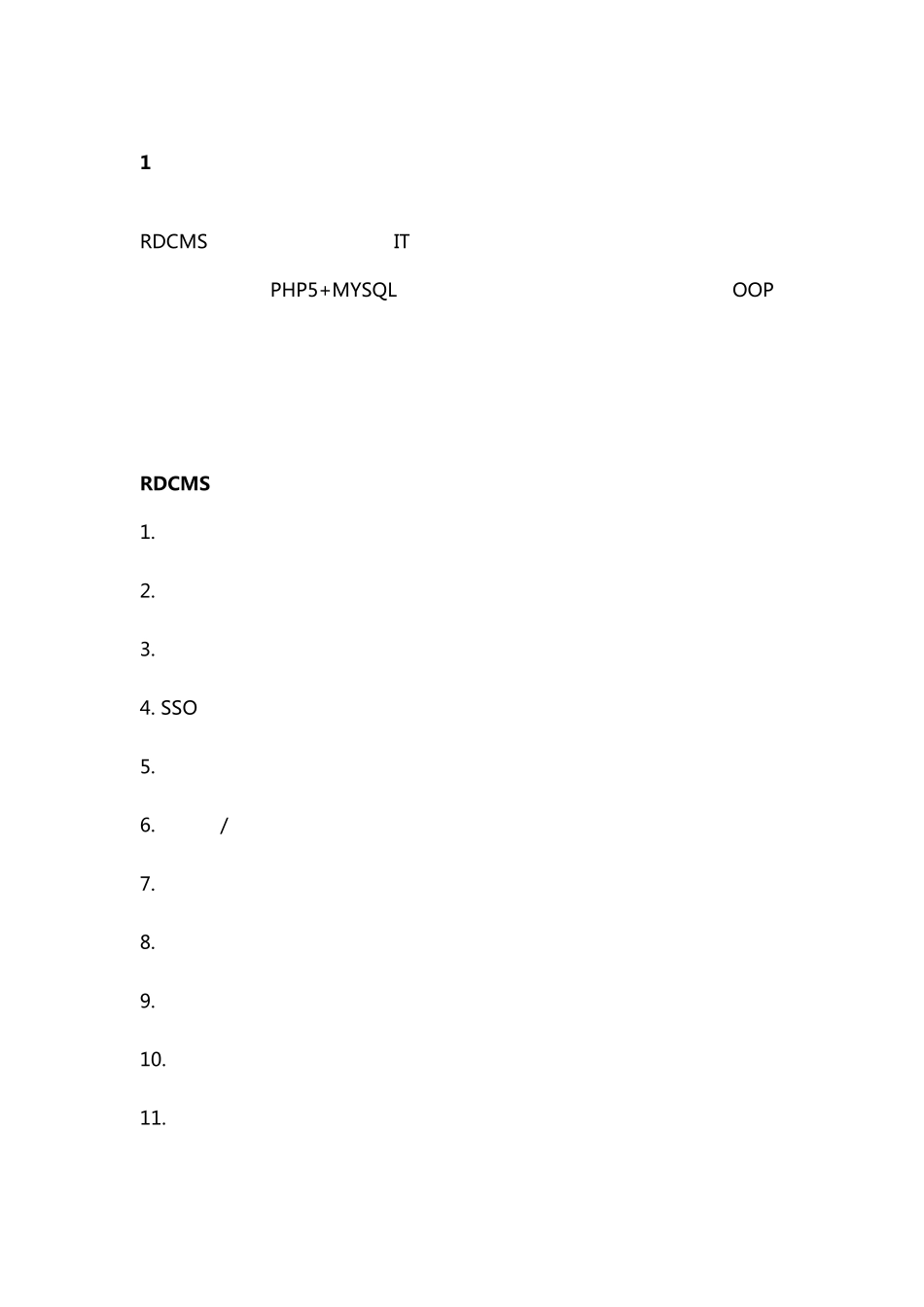 1

RDCMS IT

PHP5+MYSQL OOP

RDCMS

1.

2.

3.

4. SSO

5.

6. /

7.

8.

9.

10.

11.